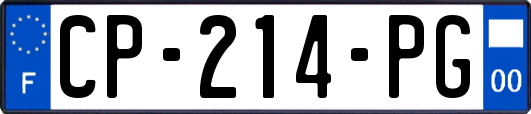 F
CP-214-PG
00